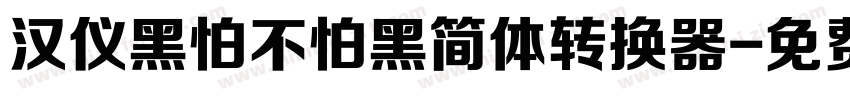 汉仪黑怕不怕黑简体转换器-免费